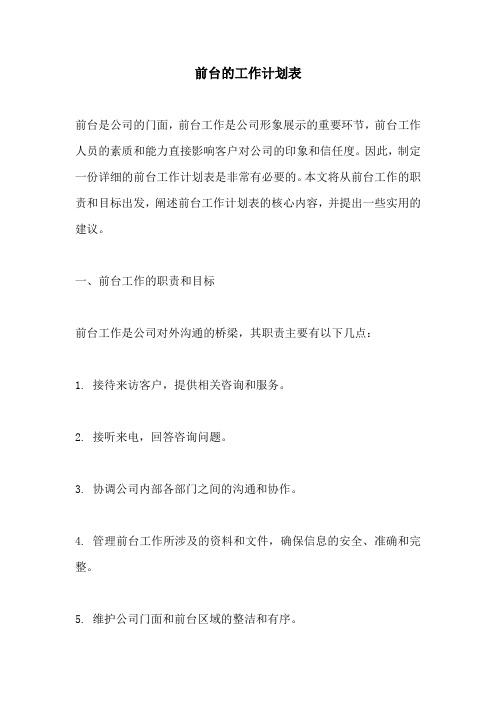 前台的工作计划表

前台是公司的门面，前台工作是公司形象展示的重要环节，前台工作人员的素质和能力直接影响客户对公司的印象和信任度。因此，制定一份详细的前台工作计划表是非常有必要的。本文将从前台工作的职责和目标出发，阐述前台工作计划表的核心内容，并提出一些实用的建议。

一、前台工作的职责和目标

前台工作是公司对外沟通的桥梁，其职责主要有以下几点：

1. 接待来访客户，提供相关咨询和服务。

2. 接听来电，回答咨询问题。

3. 协调公司内部各部门之间的沟通和协作。

4. 管理前台工作所涉及的资料和文件，确保信息的安全、准确和完整。

5. 维护公司门面和前台区域的整洁和有序。